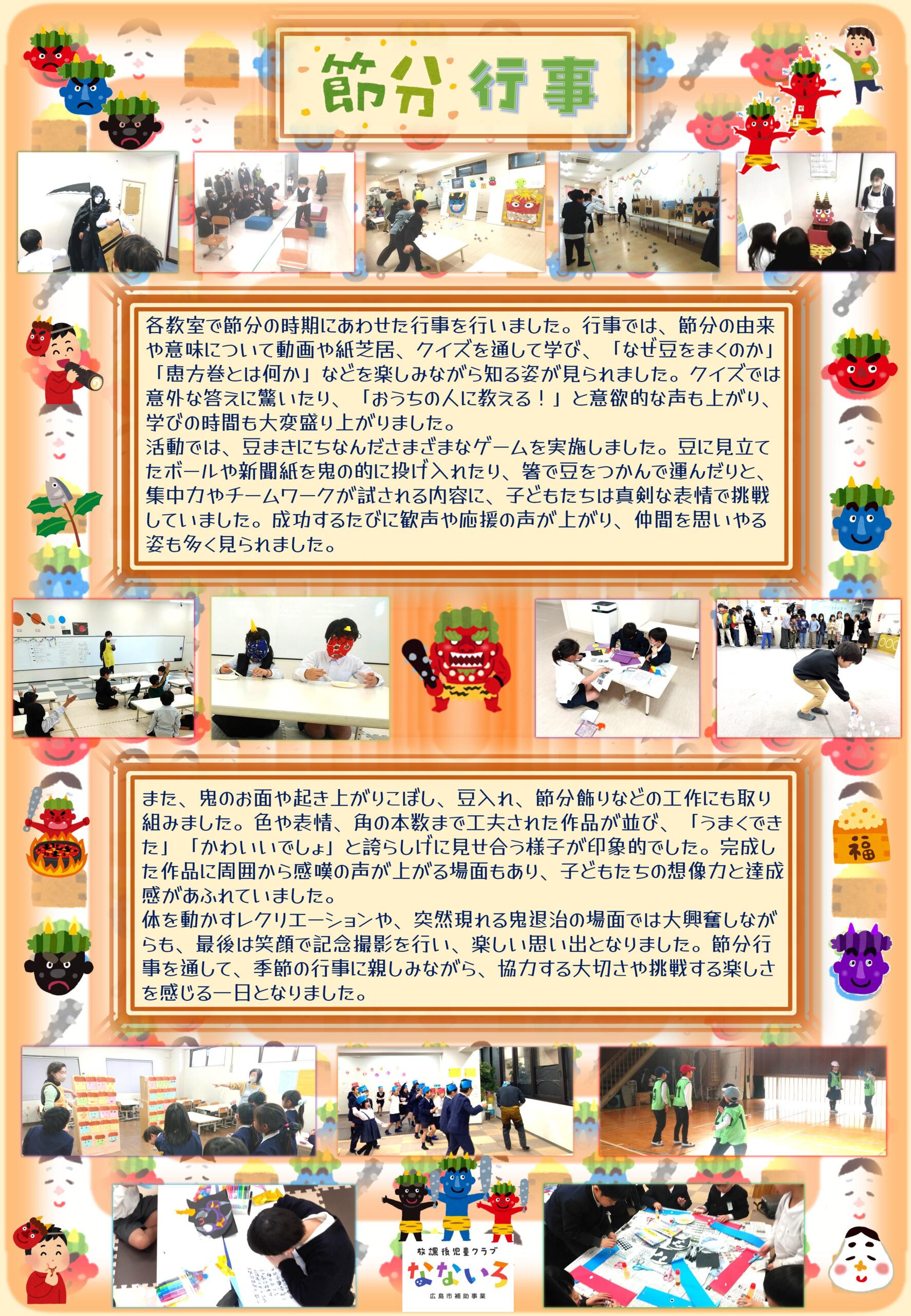 節分行事

各教室で節分の時期にあわせた行事を行いました。行事では、節分の由来や意味について動画や紙芝居、クイズを通して学び、「なぜ豆をまくのか」「恵方巻とは何か」などを楽しみながら知る姿が見られました。クイズでは意外な答えに驚いたり、「おうちの人に教える！」と意欲的な声も上がり、学びの時間も大変盛り上がりました。
活動では、豆まきにちなんださまざまなゲームを実施しました。豆に見立てたボールや新聞紙を鬼の的に投げ入れたり、箸で豆をつかんで運んだりと、集中力やチームワークが試される内容に、子どもたちは真剣な表情で挑戦していました。成功するたびに歓声や応援の声が上がり、仲間を思いやる姿も多く見られました。

また、鬼のお面や起き上がりこぼし、豆入れ、節分飾りなどの工作にも取り組みました。色や表情、角の本数まで工夫された作品が並び、「うまくできた」「かわいいでしょ」と誇らしげに見せ合う様子が印象的でした。完成した作品に周囲から感嘆の声が上がる場面もあり、子どもたちの想像力と達成感があふれていました。
体を動かすレクリエーションや、突然現れる鬼退治の場面では大興奮しながらも、最後は笑顔で記念撮影を行い、楽しい思い出となりました。節分行事を通して、季節の行事に親しみながら、協力する大切さや挑戦する楽しさを感じる一日となりました。

福

放課後児童クラブ
なないろ
広島市補助事業